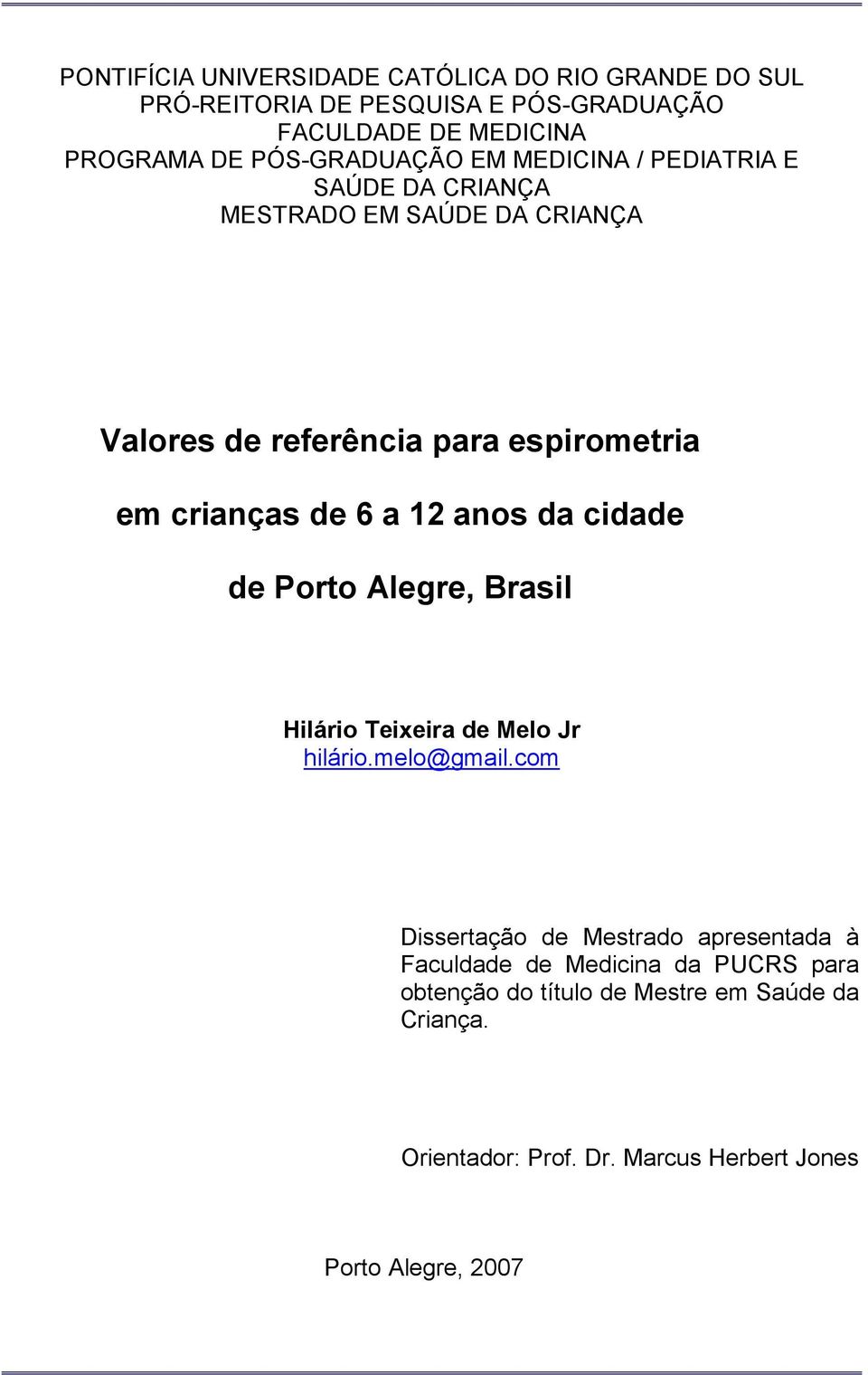 PONTIFÍCIA UNIVERSIDADE CATÓLICA DO RIO GRANDE DO SUL
PRÓ-REITORIA DE PESQUISA E PÓS-GRADUAÇÃO
FACULDADE DE MEDICINA
PROGRAMA DE PÓS-GRADUAÇÃO EM MEDICINA / PEDIATRIA E SAÚDE DA CRIANÇA
MESTRADO EM SAÚDE DA CRIANÇA

Valores de referência para espirometria em crianças de 6 a 12 anos da cidade de Porto Alegre, Brasil

Hilário Teixeira de Melo Jr
hilário.melo@gmail.com

Dissertação de Mestrado apresentada à Faculdade de Medicina da PUCRS para obtenção do título de Mestre em Saúde da Criança.

Orientador: Prof. Dr. Marcus Herbert Jones

Porto Alegre, 2007